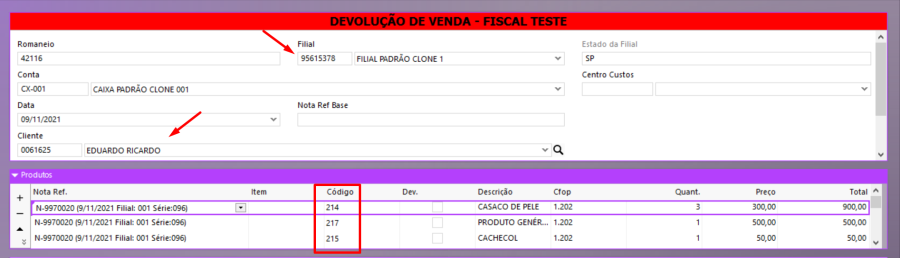 DEVOLUÇÃO DE VENDA - FISCAL TESTE

Romaneio
42116

Filial
95615378 FILIAL PADRÃO CLONE 1

Estado da Filial
SP

Conta
CX-001 CAIXA PADRÃO CLONE 001

Centro Custos

Data
09/11/2021

Nota Ref Base

Cliente
0061625 EDUARDO RICARDO

Produtos

| Nota Ref. | Item | Código | Dev. | Descrição | Cfop | Quant. | Preço | Total |
|---|---|---|---|---|---|---|---|---|
| N-9970020 (9/11/2021 Filial: 001 Série:096) | | 214 | | CASACO DE PELE | 1.202 | 3 | 300,00 | 900,00 |
| N-9970020 (9/11/2021 Filial: 001 Série:096) | | 217 | | PRODUTO GENÉR... | 1.202 | 1 | 500,00 | 500,00 |
| N-9970020 (9/11/2021 Filial: 001 Série:096) | | 215 | | CACHECOL | 1.202 | 1 | 50,00 | 50,00 |

+
−